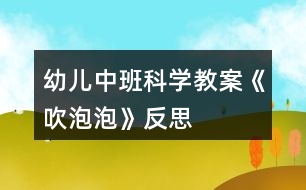 幼儿中班科学教案《吹泡泡》反思